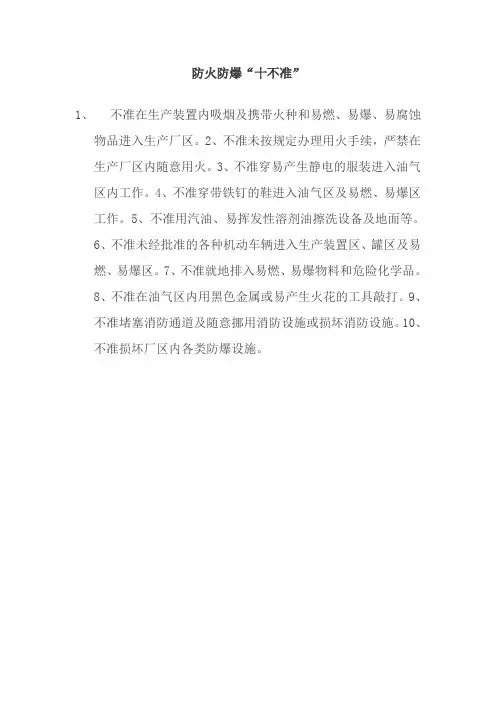 防火防爆“十不准”

1、 不准在生产装置内吸烟及携带火种和易燃、易爆、易腐蚀物品进入生产厂区。2、不准未按规定办理用火手续，严禁在生产厂区内随意用火。3、不准穿易产生静电的服装进入油气区内工作。4、不准穿带铁钉的鞋进入油气区及易燃、易爆区工作。5、不准用汽油、易挥发性溶剂油擦洗设备及地面等。6、不准未经批准的各种机动车辆进入生产装置区、罐区及易燃、易爆区。7、不准就地排入易燃、易爆物料和危险化学品。8、不准在油气区内用黑色金属或易产生火花的工具敲打。9、不准堵塞消防通道及随意挪用消防设施或损坏消防设施。10、不准损坏厂区内各类防爆设施。